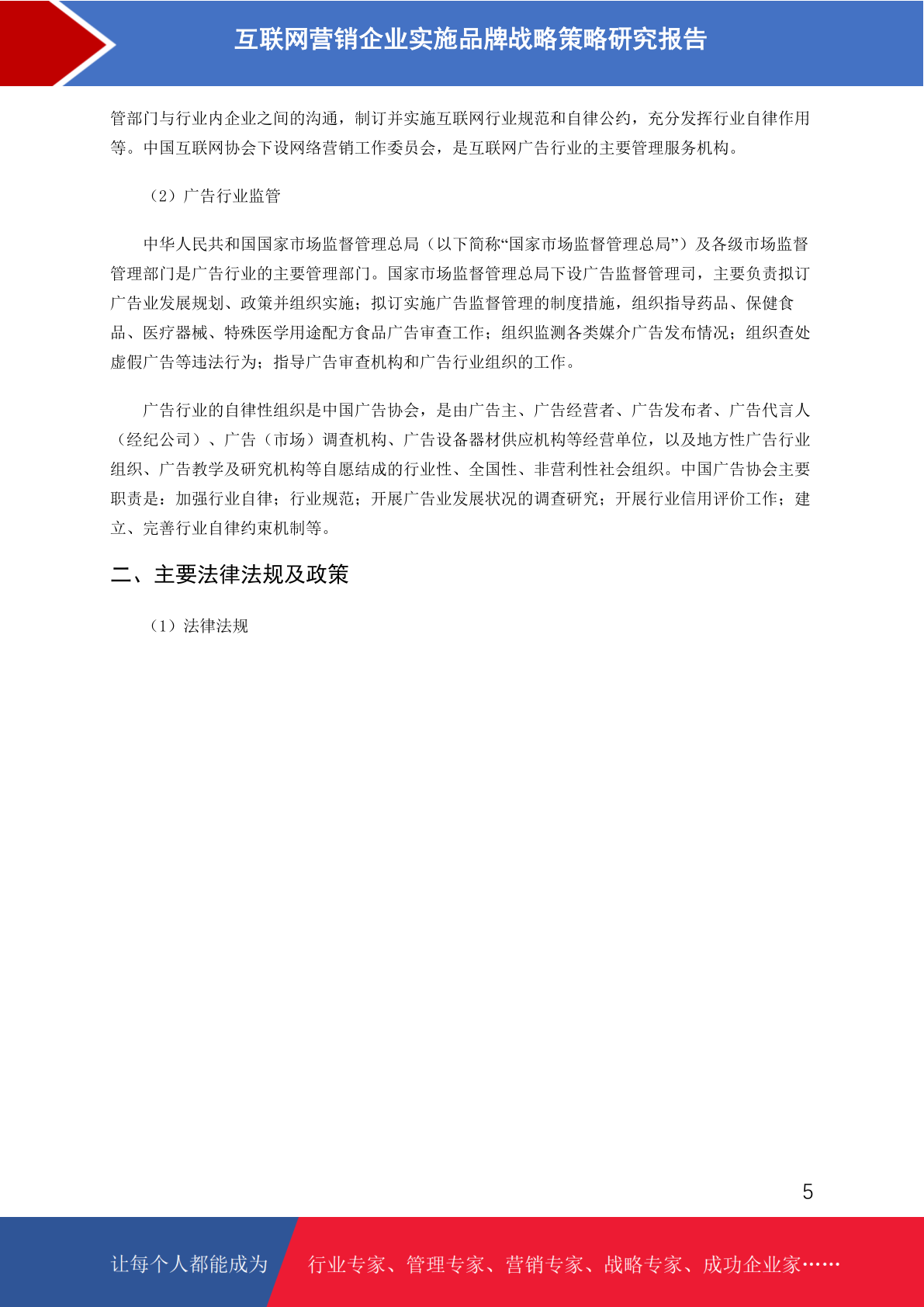 互联网营销企业实施品牌战略策略研究报告

管部门与行业内企业之间的沟通，制订并实施互联网行业规范和自律公约，充分发挥行业自律作用等。中国互联网协会下设网络营销工作委员会，是互联网广告行业的主要管理服务机构。

（2）广告行业监管

中华人民共和国国家市场监督管理总局（以下简称“国家市场监督管理总局”）及各级市场监督管理部门是广告行业的主要管理部门。国家市场监督管理总局下设广告监督管理司，主要负责拟订广告业发展规划、政策并组织实施；拟订实施广告监督管理的制度措施，组织指导药品、保健食品、医疗器械、特殊医学用途配方食品广告审查工作；组织监测各类媒介广告发布情况；组织查处虚假广告等违法行为；指导广告审查机构和广告行业组织的工作。

广告行业的自律性组织是中国广告协会，是由广告主、广告经营者、广告发布者、广告代言人（经纪公司）、广告（市场）调查机构、广告设备器材供应机构等经营单位，以及地方性广告行业组织、广告教学及研究机构等自愿结成的行业性、全国性、非营利性社会组织。中国广告协会主要职责是：加强行业自律；行业规范；开展广告业发展状况的调查研究；开展行业信用评价工作；建立、完善行业自律约束机制等。

二、主要法律法规及政策

（1）法律法规

5

让每个人都能成为 行业专家、管理专家、营销专家、战略专家、成功企业家……